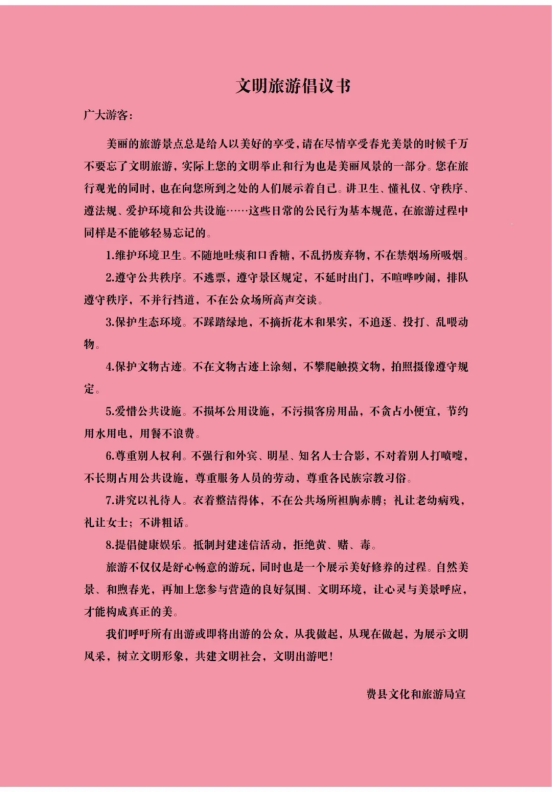 文明旅游倡议书

广大游客：

美丽的旅游景点总是给人以美好的享受，请在尽情享受春光美景的时候千万不要忘了文明旅游，实际上您的文明举止和行为也是美丽风景的一部分。您在旅行观光的同时，也在向您所到之处的人们展示着自己。讲卫生、懂礼仪、守秩序、遵法规、爱护环境和公共设施……这些日常的公民行为基本规范，在旅游过程中同样是不能够轻易忘记的。

1.维护环境卫生。不随地吐痰和口香糖，不乱扔废弃物，不在禁烟场所吸烟。

2.遵守公共秩序。不逃票，遵守景区规定，不延时出门，不喧哗吵闹，排队遵守秩序，不并行挡道，不在公众场所高声交谈。

3.保护生态环境。不踩踏绿地，不摘折花木和果实，不追逐、投打、乱喂动物。

4.保护文物古迹。不在文物古迹上涂刻，不攀爬触摸文物，拍照摄像遵守规定。

5.爱惜公共设施。不损坏公用设施，不污损客房用品，不贪占小便宜，节约用水用电，用餐不浪费。

6.尊重别人权利。不强行和外宾、明星、知名人士合影，不对着别人打喷嚏，不长期占用公共设施，尊重服务人员的劳动，尊重各民族宗教习俗。

7.讲究以礼待人。衣着整洁得体，不在公共场所袒胸赤膊；礼让老幼病残，礼让女士；不讲粗话。

8.提倡健康娱乐。抵制封建迷信活动，拒绝黄、赌、毒。

旅游不仅仅是舒心畅意的游玩，同时也是一个展示美好修养的过程。自然美景、和煦春光，再加上您参与营造的良好氛围、文明环境，让心灵与美景呼应，才能构成真正的美。

我们呼吁所有出游或即将出游的公众，从我做起，从现在做起，为展示文明风采，树立文明形象，共建文明社会，文明出游吧！

费县文化和旅游局宣